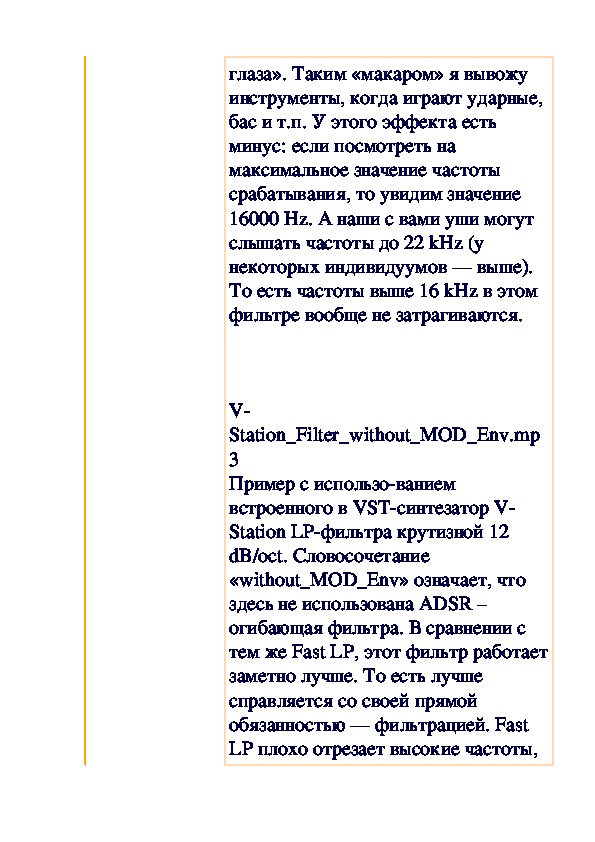 глаза». Таким «макаром» я вывожу инструменты, когда играют ударные, бас и т.п. У этого эффекта есть минус: если посмотреть на максимальное значение частоты срабатывания, то увидим значение 16000 Hz. А наши с вами уши могут слышать частоты до 22 kHz (у некоторых индивидуумов — выше). То есть частоты выше 16 kHz в этом фильтре вообще не затрагиваются.

V-Station_Filter_without_MOD_Env.mp3
Пример с использо-ванием встроенного в VST-синтезатор V-Station LP-фильтра крутизной 12 dB/oct. Словосочетание «without_MOD_Env» означает, что здесь не использована ADSR – огибающая фильтра. В сравнении с тем же Fast LP, этот фильтр работает заметно лучше. То есть лучше справляется со своей прямой обязанностью — фильтрацией. Fast LP плохо отрезает высокие частоты,